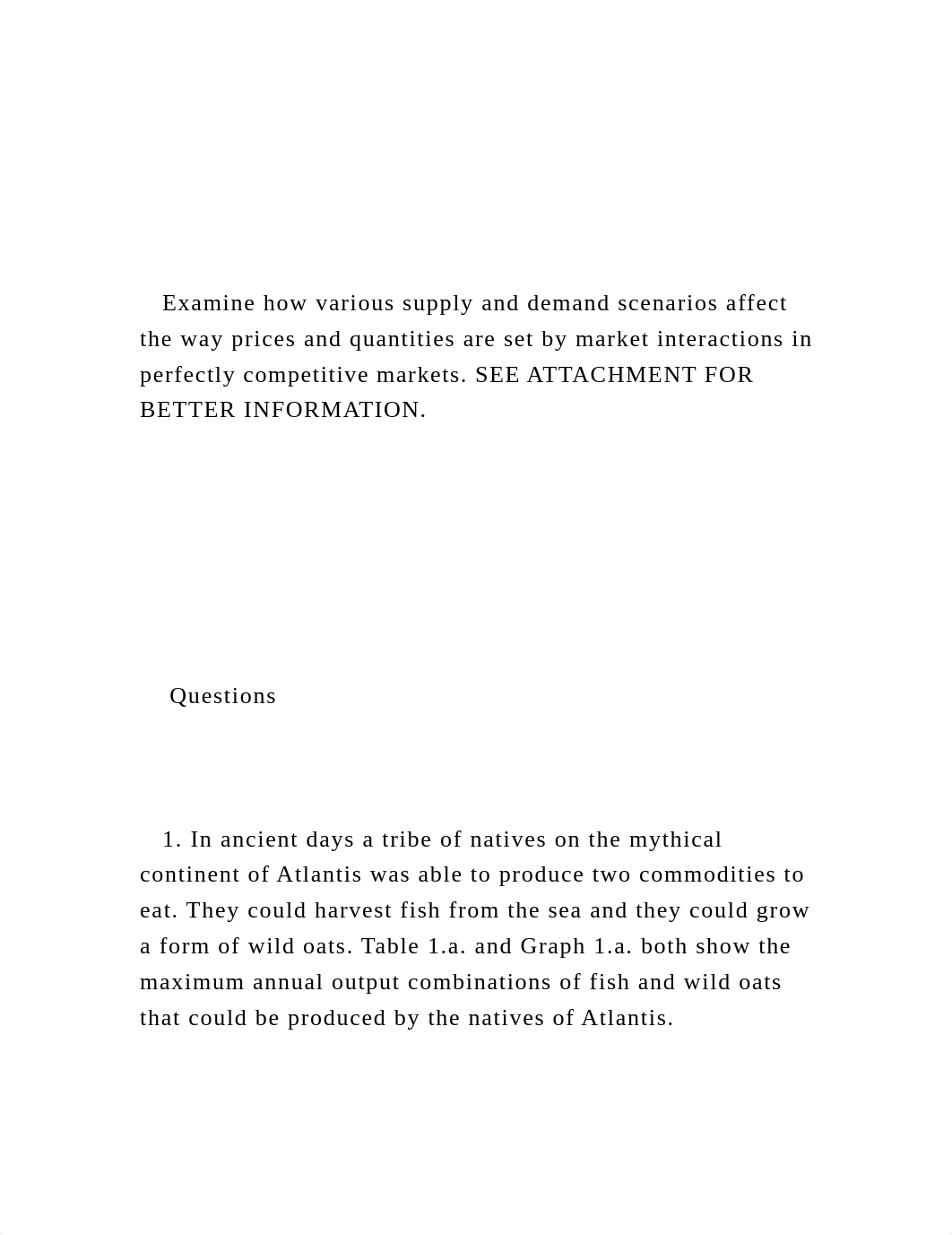 Examine how various supply and demand scenarios affect the way prices and quantities are set by market interactions in perfectly competitive markets. SEE ATTACHMENT FOR BETTER INFORMATION.

Questions

1. In ancient days a tribe of natives on the mythical continent of Atlantis was able to produce two commodities to eat. They could harvest fish from the sea and they could grow a form of wild oats. Table 1.a. and Graph 1.a. both show the maximum annual output combinations of fish and wild oats that could be produced by the natives of Atlantis.